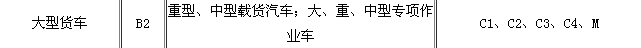 | 大型货车 | B2 | 重型、中型载货汽车；大、重、中型专项作业车 | C1、C2、C3、C4、M |